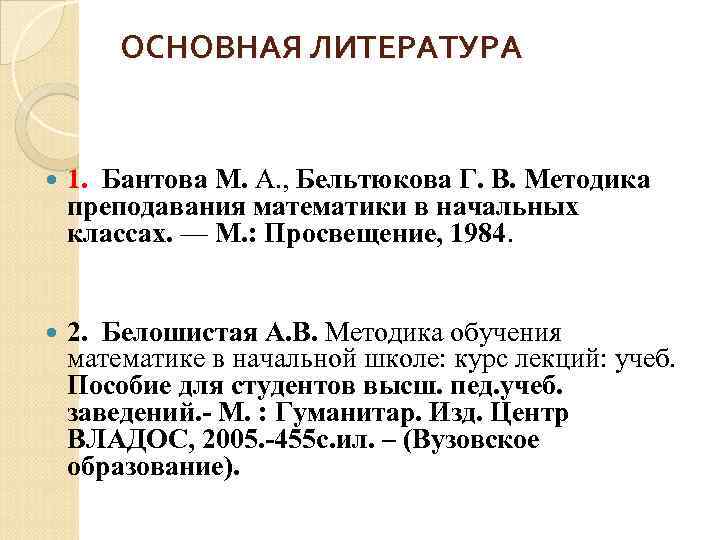 ОСНОВНАЯ ЛИТЕРАТУРА

1. Бантова М. А., Бельтюкова Г. В. Методика преподавания математики в начальных классах. — М.: Просвещение, 1984.

2. Белошистая А.В. Методика обучения математике в начальной школе: курс лекций: учеб. Пособие для студентов высш. пед.учеб. заведений.- М. : Гуманитар. Изд. Центр ВЛАДОС, 2005.-455с.ил. – (Вузовское образование).